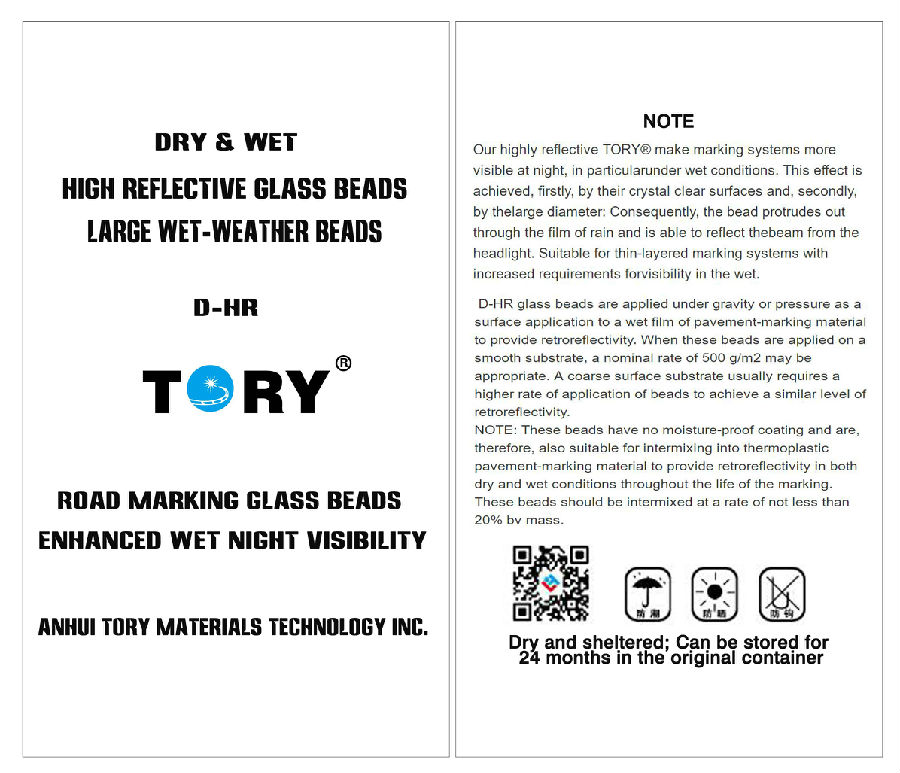 DRY & WET

HIGH REFLECTIVE GLASS BEADS

LARGE WET-WEATHER BEADS

D-HR

TORY®

ROAD MARKING GLASS BEADS

ENHANCED WET NIGHT VISIBILITY

ANHUI TORY MATERIALS TECHNOLOGY INC.

NOTE

Our highly reflective TORY® make marking systems more visible at night, in particularunder wet conditions. This effect is achieved, firstly, by their crystal clear surfaces and, secondly, by thelarge diameter: Consequently, the bead protrudes out through the film of rain and is able to reflect thebeam from the headlight. Suitable for thin-layered marking systems with increased requirements forvisibility in the wet.

D-HR glass beads are applied under gravity or pressure as a surface application to a wet film of pavement-marking material to provide retroreflectivity. When these beads are applied on a smooth substrate, a nominal rate of 500 g/m2 may be appropriate. A coarse surface substrate usually requires a higher rate of application of beads to achieve a similar level of retroreflectivity.
NOTE: These beads have no moisture-proof coating and are, therefore, also suitable for intermixing into thermoplastic pavement-marking material to provide retroreflectivity in both dry and wet conditions throughout the life of the marking. These beads should be intermixed at a rate of not less than 20% by mass.

防潮 防晒 防钩

Dry and sheltered; Can be stored for 24 months in the original container